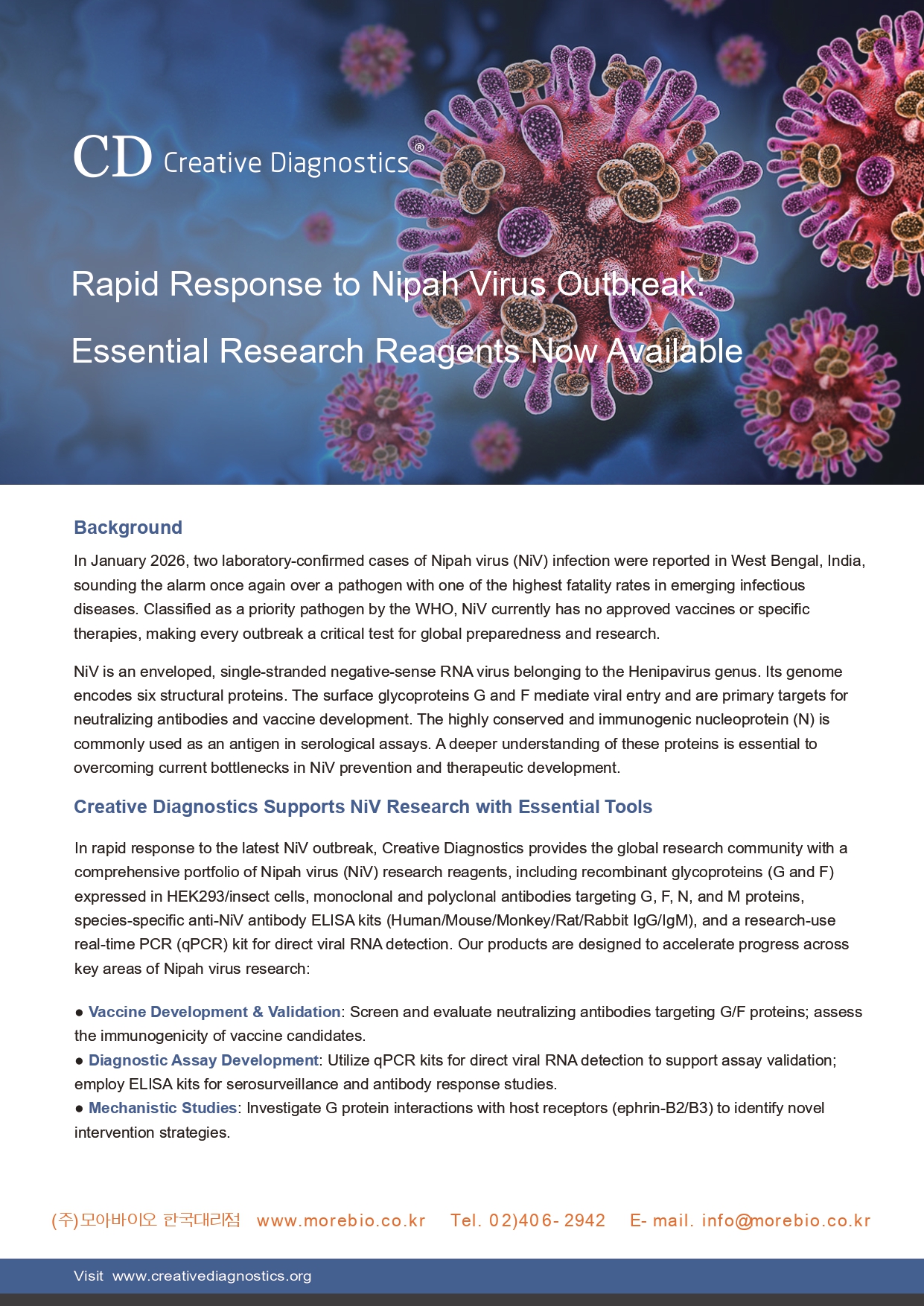 CD Creative Diagnostics®

Rapid Response to Nipah Virus Outbreak:

Essential Research Reagents Now Available

Background

In January 2026, two laboratory-confirmed cases of Nipah virus (NiV) infection were reported in West Bengal, India, sounding the alarm once again over a pathogen with one of the highest fatality rates in emerging infectious diseases. Classified as a priority pathogen by the WHO, NiV currently has no approved vaccines or specific therapies, making every outbreak a critical test for global preparedness and research.

NiV is an enveloped, single-stranded negative-sense RNA virus belonging to the Henipavirus genus. Its genome encodes six structural proteins. The surface glycoproteins G and F mediate viral entry and are primary targets for neutralizing antibodies and vaccine development. The highly conserved and immunogenic nucleoprotein (N) is commonly used as an antigen in serological assays. A deeper understanding of these proteins is essential to overcoming current bottlenecks in NiV prevention and therapeutic development.

Creative Diagnostics Supports NiV Research with Essential Tools

In rapid response to the latest NiV outbreak, Creative Diagnostics provides the global research community with a comprehensive portfolio of Nipah virus (NiV) research reagents, including recombinant glycoproteins (G and F) expressed in HEK293/insect cells, monoclonal and polyclonal antibodies targeting G, F, N, and M proteins, species-specific anti-NiV antibody ELISA kits (Human/Mouse/Monkey/Rat/Rabbit IgG/IgM), and a research-use real-time PCR (qPCR) kit for direct viral RNA detection. Our products are designed to accelerate progress across key areas of Nipah virus research:

● Vaccine Development & Validation: Screen and evaluate neutralizing antibodies targeting G/F proteins; assess the immunogenicity of vaccine candidates.
● Diagnostic Assay Development: Utilize qPCR kits for direct viral RNA detection to support assay validation; employ ELISA kits for serosurveillance and antibody response studies.
● Mechanistic Studies: Investigate G protein interactions with host receptors (ephrin-B2/B3) to identify novel intervention strategies.

(주)모아바이오 한국대리점 www.morebio.co.kr Tel. 02)406-2942 E-mail. info@morebio.co.kr

Visit www.creativediagnostics.org